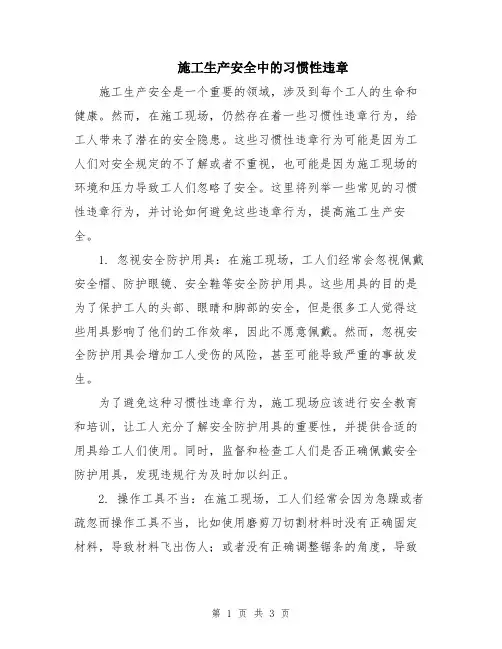 施工生产安全中的习惯性违章

施工生产安全是一个重要的领域，涉及到每个工人的生命和健康。然而，在施工现场，仍然存在着一些习惯性违章行为，给工人带来了潜在的安全隐患。这些习惯性违章行为可能是因为工人们对安全规定的不了解或者不重视，也可能是因为施工现场的环境和压力导致工人们忽略了安全。这里将列举一些常见的习惯性违章行为，并讨论如何避免这些违章行为，提高施工生产安全。

1. 忽视安全防护用具：在施工现场，工人们经常会忽视佩戴安全帽、防护眼镜、安全鞋等安全防护用具。这些用具的目的是为了保护工人的头部、眼睛和脚部的安全，但是很多工人觉得这些用具影响了他们的工作效率，因此不愿意佩戴。然而，忽视安全防护用具会增加工人受伤的风险，甚至可能导致严重的事故发生。

为了避免这种习惯性违章行为，施工现场应该进行安全教育和培训，让工人充分了解安全防护用具的重要性，并提供合适的用具给工人们使用。同时，监督和检查工人们是否正确佩戴安全防护用具，发现违规行为及时加以纠正。

2. 操作工具不当：在施工现场，工人们经常会因为急躁或者疏忽而操作工具不当，比如使用磨剪刀切割材料时没有正确固定材料，导致材料飞出伤人；或者没有正确调整锯条的角度，导致

第 1 页 共 3 页